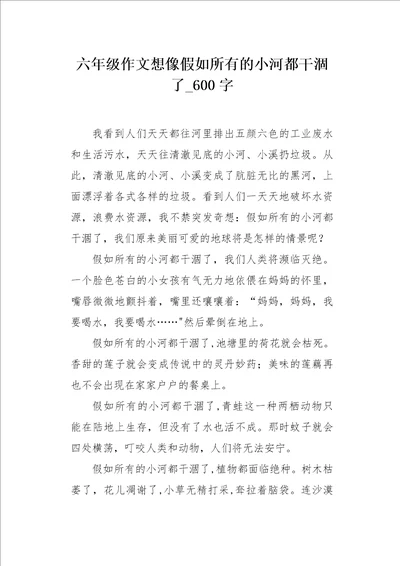 六年级作文想像假如所有的小河都干涸了_600字

我看到人们天天都往河里排出五颜六色的工业废水和生活污水，天天往清澈见底的小河、小溪扔垃圾。从此，清澈见底的小河、小溪变成了肮脏无比的黑河，上面漂浮着各式各样的垃圾。看到人们一天天地破坏水资源，浪费水资源，我不禁突发奇想：假如所有的小河都干涸了，我们原来美丽可爱的地球将是怎样的情景呢？

假如所有的小河都干涸了，我们人类将濒临灭绝。一个脸色苍白的小女孩有气无力地依偎在妈妈的怀里，嘴唇微微地颤抖着，嘴里还嚷嚷着：“妈妈，妈妈，我要喝水，我要喝水……”然后晕倒在地上。

假如所有的小河都干涸了，池塘里的荷花就会枯死。香甜的莲子就会变成传说中的灵丹妙药；美味的莲藕再也不会出现在家家户户的餐桌上。

假如所有的小河都干涸了，青蛙这一种两栖动物只能在陆地上生存，但没有了水也活不成。那时蚊子就会四处横荡，叮咬人类和动物，人们将无法安宁。

假如所有的小河都干涸了，植物都面临绝种。树木枯萎了，花儿凋谢了，小草无精打采，耷拉着脑袋。连沙漠